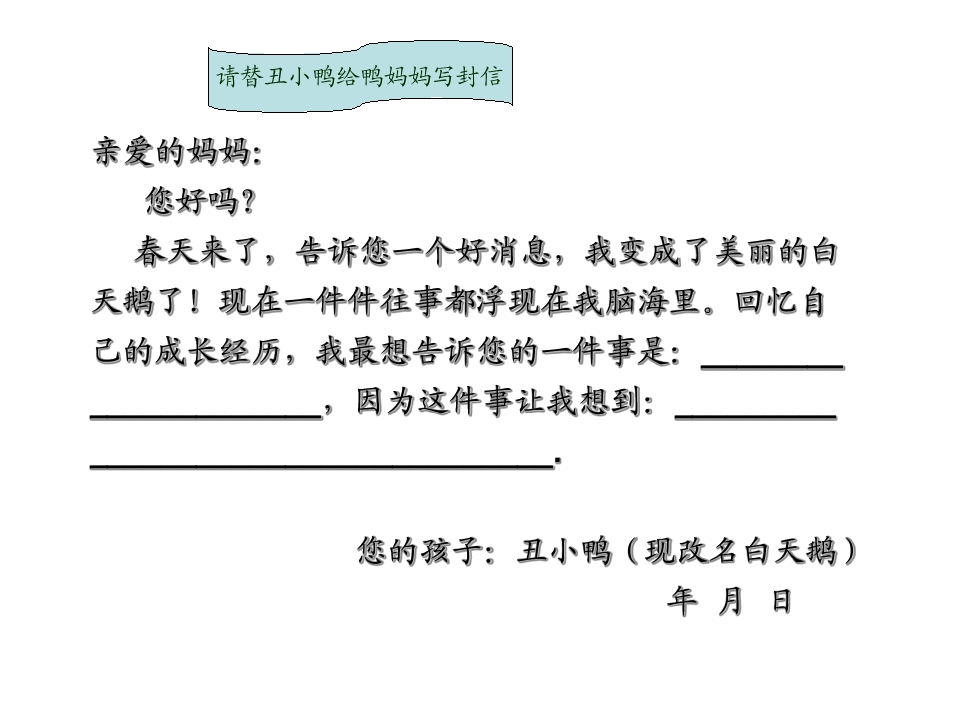 请替丑小鸭给鸭妈妈写封信

亲爱的妈妈:

您好吗?

春天来了，告诉您一个好消息，我变成了美丽的白天鹅了！现在一件件往事都浮现在我脑海里。回忆自己的成长经历，我最想告诉您的一件事是：____，因为这件事让我想到：____.

您的孩子：丑小鸭（现改名白天鹅）

年 月 日